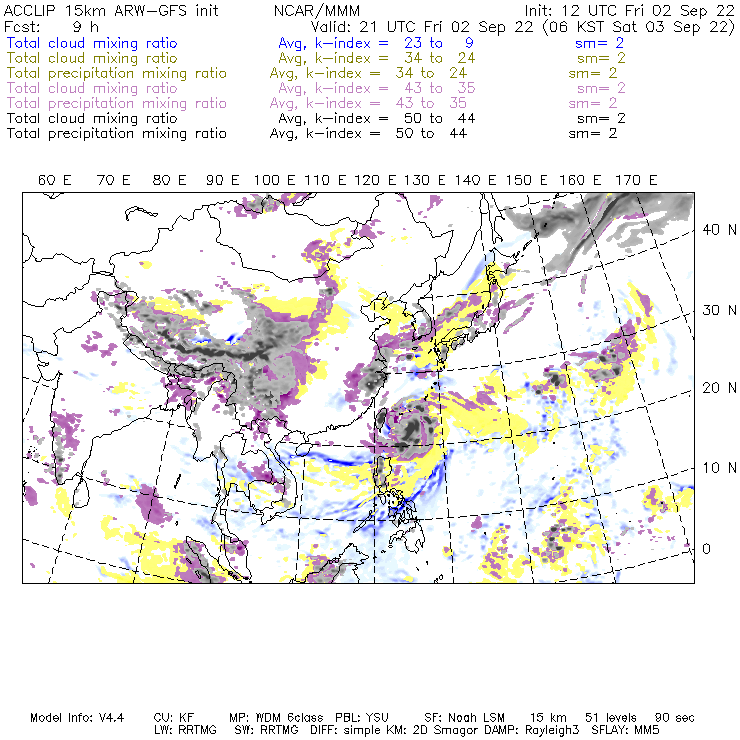 ACCLIP 15km ARW-GFS init NCAR/MMM Init: 12 UTC Fri 02 Sep 22
Fcst: 9 h Valid: 21 UTC Fri 02 Sep 22 (06 KST Sat 03 Sep 22)
Total cloud mixing ratio Avg, k-index = 23 to 9 sm= 2
Total cloud mixing ratio Avg, k-index = 34 to 24 sm= 2
Total precipitation mixing ratio Avg, k-index = 34 to 24 sm= 2
Total cloud mixing ratio Avg, k-index = 43 to 35 sm= 2
Total precipitation mixing ratio Avg, k-index = 43 to 35 sm= 2
Total cloud mixing ratio Avg, k-index = 50 to 44 sm= 2
Total precipitation mixing ratio Avg, k-index = 50 to 44 sm= 2

60 E 70 E 80 E 90 E 100 E 110 E 120 E 130 E 140 E 150 E 160 E 170 E

40 N
30 N
20 N
10 N
0

Model Info: V4.4 CU: KF MP: WDM 6class PBL: YSU SF: Noah LSM 15 km 51 levels 90 sec
LW: RRTMG SW: RRTMG DIFF: simple KM: 2D Smagor DAMP: Rayleigh3 SFLAY: MM5